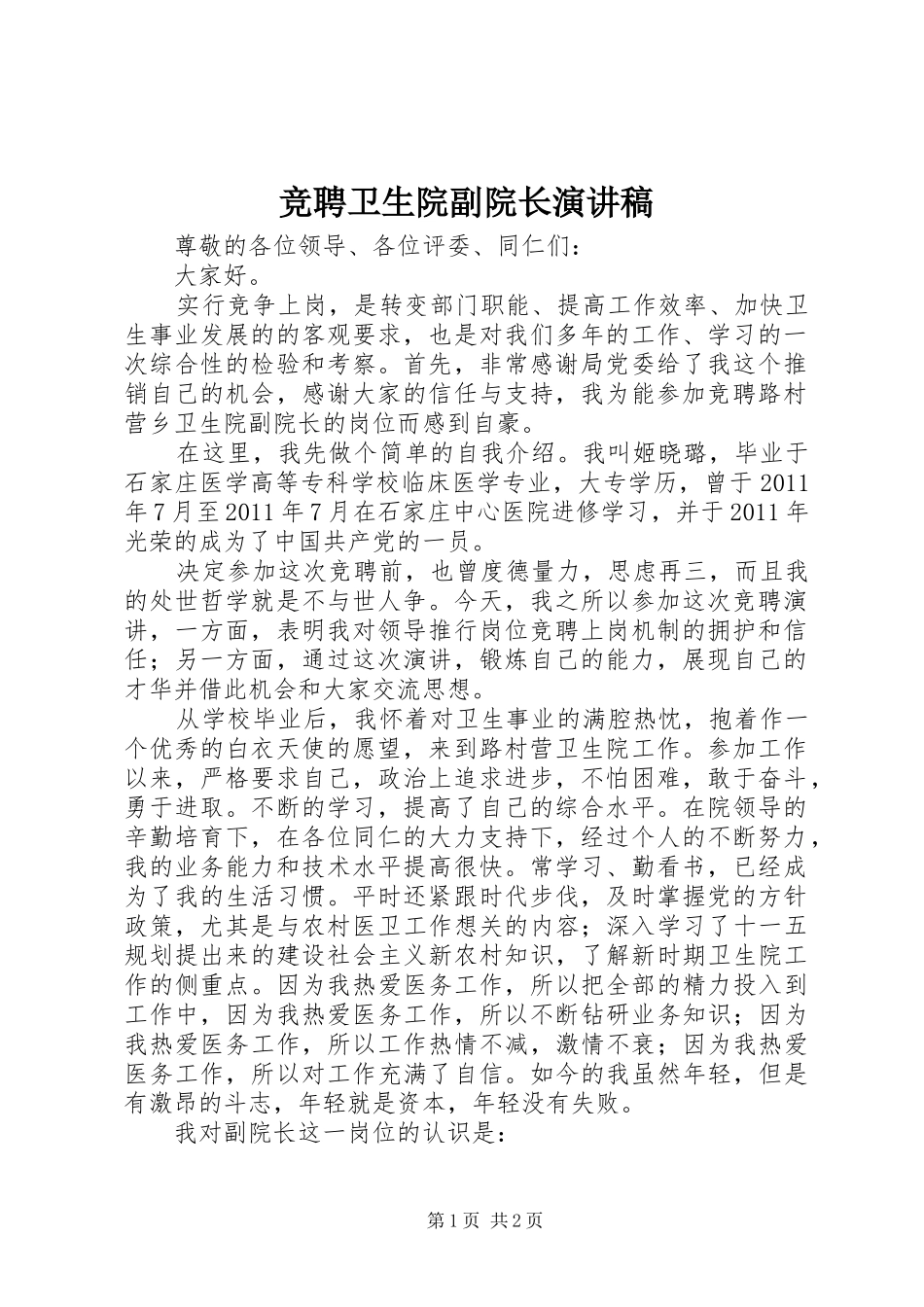 竞聘卫生院副院长演讲稿

尊敬的各位领导、各位评委、同仁们：

大家好。

实行竞争上岗，是转变部门职能、提高工作效率、加快卫生事业发展的的客观要求，也是对我们多年的工作、学习的一次综合性的检验和考察。首先，非常感谢局党委给了我这个推销自己的机会，感谢大家的信任与支持，我为能参加竞聘路村营乡卫生院副院长的岗位而感到自豪。

在这里，我先做个简单的自我介绍。我叫姬晓璐，毕业于石家庄医学高等专科学校临床医学专业，大专学历，曾于2011年7月至2011年7月在石家庄中心医院进修学习，并于2011年光荣的成为了中国共产党的一员。

决定参加这次竞聘前，也曾度德量力，思虑再三，而且我的处世哲学就是不与世人争。今天，我之所以参加这次竞聘演讲，一方面，表明我对领导推行岗位竞聘上岗机制的拥护和信任；另一方面，通过这次演讲，锻炼自己的能力，展现自己的才华并借此机会和大家交流思想。

从学校毕业后，我怀着对卫生事业的满腔热忱，抱着作一个优秀的白衣天使的愿望，来到路村营卫生院工作。参加工作以来，严格要求自己，政治上追求进步，不怕困难，敢于奋斗，勇于进取。不断的学习，提高了自己的综合水平。在院领导的辛勤培育下，在各位同仁的大力支持下，经过个人的不断努力，我的业务能力和技术水平提高很快。常学习、勤看书，已经成为了我的生活习惯。平时还紧跟时代步伐，及时掌握党的方针政策，尤其是与农村医卫工作想关的内容；深入学习了十一五规划提出来的建设社会主义新农村知识，了解新时期卫生院工作的侧重点。因为我热爱医务工作，所以把全部的精力投入到工作中，因为我热爱医务工作，所以不断钻研业务知识；因为我热爱医务工作，所以工作热情不减，激情不衰；因为我热爱医务工作，所以对工作充满了自信。如今的我虽然年轻，但是有激昂的斗志，年轻就是资本，年轻没有失败。

我对副院长这一岗位的认识是：

第1页 共2页